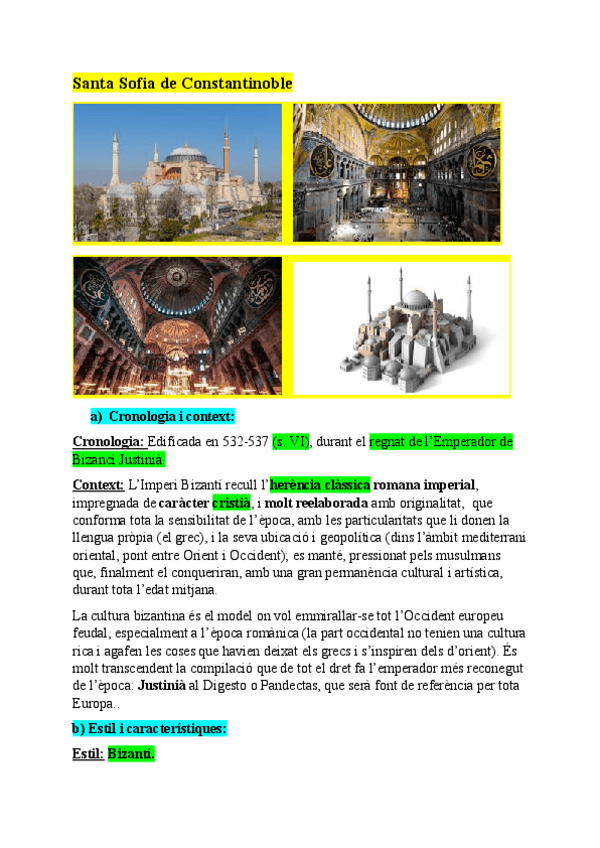 Santa Sofia de Constantinoble

a) Cronologia i context:

Cronologia: Edificada en 532-537 (s. VI), durant el regnat de l'Emperador de Bizanci Justinià.

Context: L'Imperi Bizantí recull l'herència clàssica romana imperial, impregnada de caràcter cristià, i molt reelaborada amb originalitat, que conforma tota la sensibilitat de l'època, amb les particularitats que li donen la llengua pròpia (el grec), i la seva ubicació i geopolítica (dins l'àmbit mediterrani oriental, pont entre Orient i Occident); es manté, pressionat pels musulmans que, finalment el conqueriran, amb una gran permanència cultural i artística, durant tota l'edat mitjana.

La cultura bizantina és el model on vol emmirallar-se tot l'Occident europeu feudal, especialment a l'època romànica (la part occidental no tenien una cultura rica i agafen les coses que havien deixat els grecs i s'inspiren dels d'orient). És molt transcendent la compilació que de tot el dret fa l'emperador més reconegut de l'època: Justinià al Digesto o Pandectas, que serà font de referència per tota Europa..

b) Estil i característiques:

Estil: Bizantí.